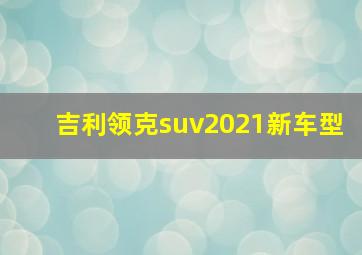 吉利领克suv2021新车型